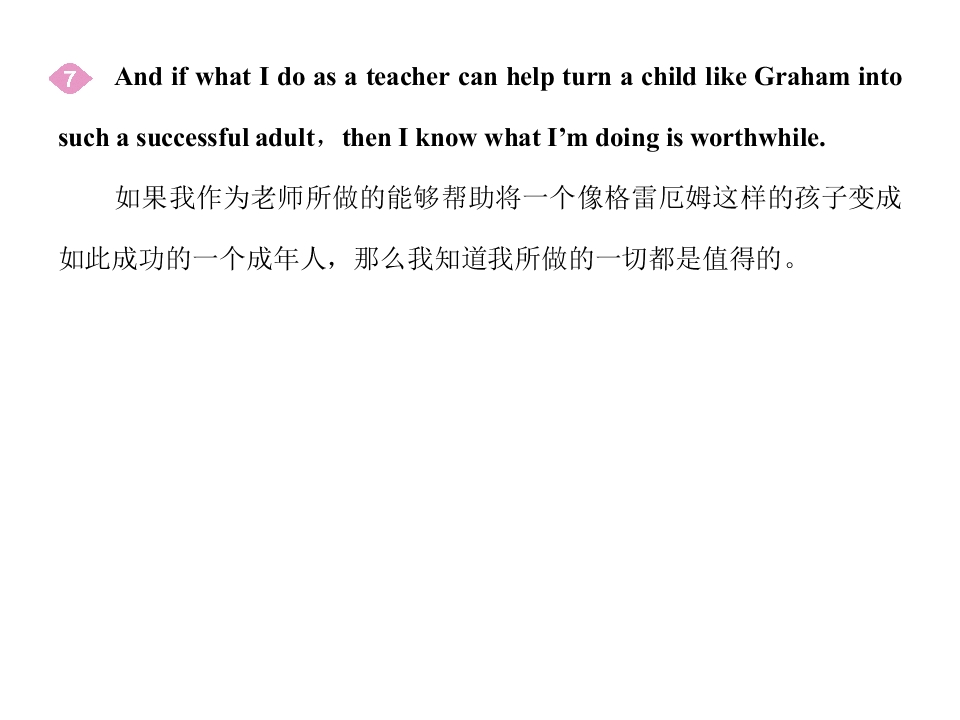 7 And if what I do as a teacher can help turn a child like Graham into such a successful adult，then I know what I'm doing is worthwhile.

如果我作为老师所做的能够帮助将一个像格雷厄姆这样的孩子变成如此成功的一个成年人，那么我知道我所做的一切都是值得的。